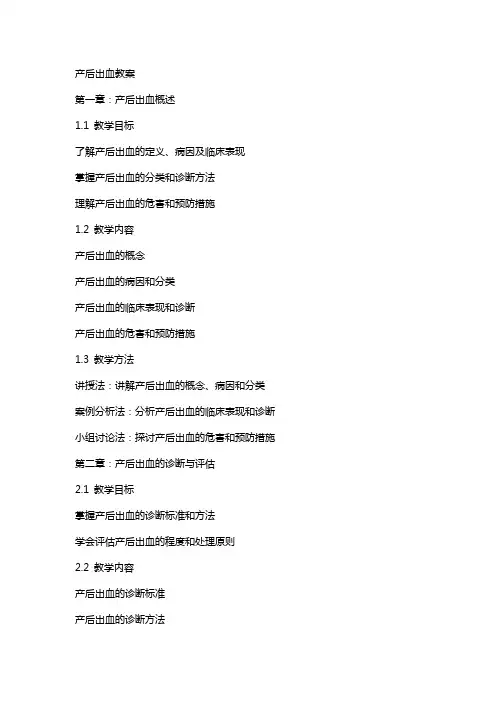 产后出血教案

第一章：产后出血概述

1.1 教学目标

了解产后出血的定义、病因及临床表现

掌握产后出血的分类和诊断方法

理解产后出血的危害和预防措施

1.2 教学内容

产后出血的概念

产后出血的病因和分类

产后出血的临床表现和诊断

产后出血的危害和预防措施

1.3 教学方法

讲授法：讲解产后出血的概念、病因和分类

案例分析法：分析产后出血的临床表现和诊断

小组讨论法：探讨产后出血的危害和预防措施

第二章：产后出血的诊断与评估

2.1 教学目标

掌握产后出血的诊断标准和方法

学会评估产后出血的程度和处理原则

2.2 教学内容

产后出血的诊断标准

产后出血的诊断方法